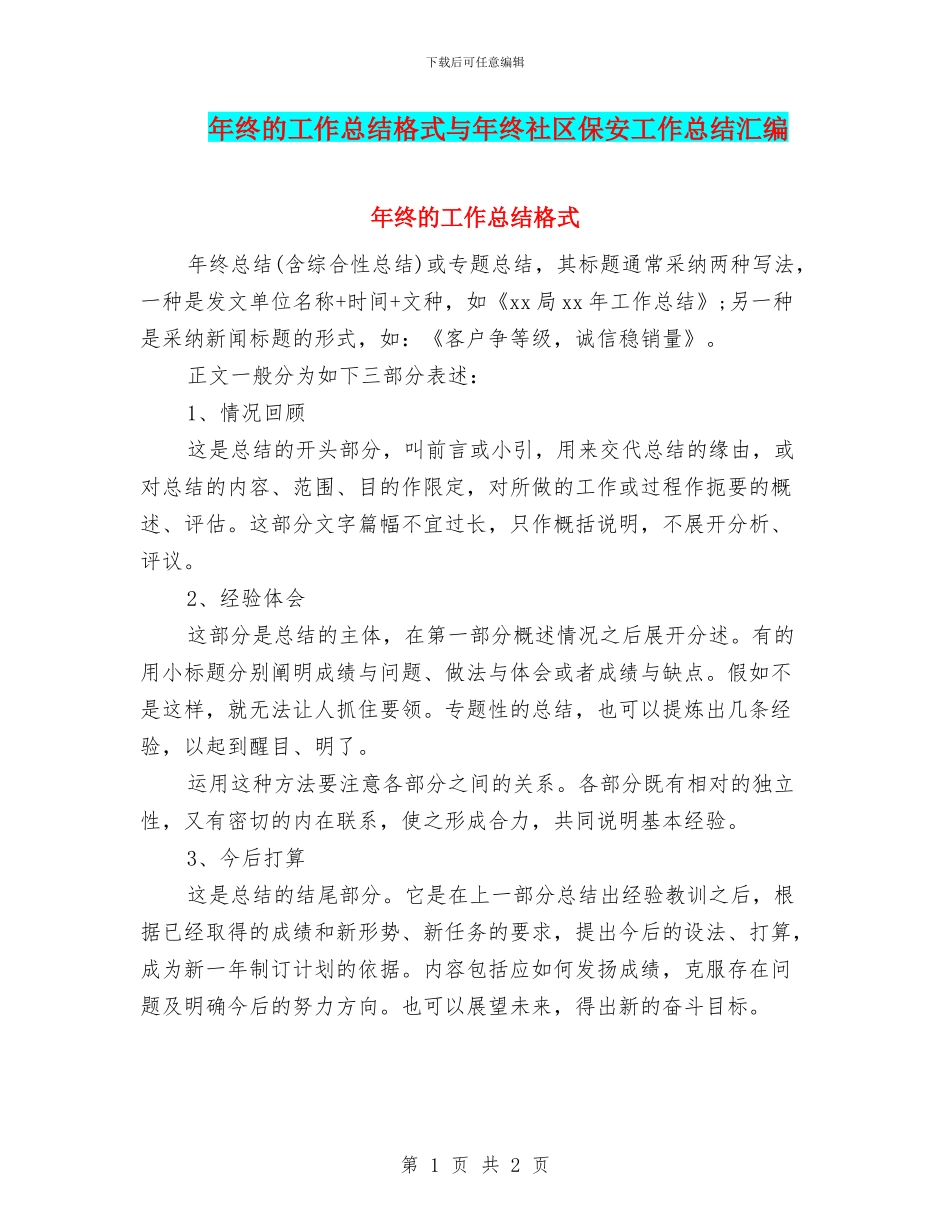 下载后可任意编辑

年终的工作总结格式与年终社区保安工作总结汇编

年终的工作总结格式

年终总结(含综合性总结)或专题总结，其标题通常采纳两种写法，一种是发文单位名称+时间+文种，如《xx局xx年工作总结》;另一种是采纳新闻标题的形式，如：《客户争等级，诚信稳销量》。

正文一般分为如下三部分表述：

1、情况回顾

这是总结的开头部分，叫前言或小引，用来交代总结的缘由，或对总结的内容、范围、目的作限定，对所做的工作或过程作扼要的概述、评估。这部分文字篇幅不宜过长，只作概括说明，不展开分析、评议。

2、经验体会

这部分是总结的主体，在第一部分概述情况之后展开分述。有的用小标题分别阐明成绩与问题、做法与体会或者成绩与缺点。假如不是这样，就无法让人抓住要领。专题性的总结，也可以提炼出几条经验，以起到醒目、明了。

运用这种方法要注意各部分之间的关系。各部分既有相对的独立性，又有密切的内在联系，使之形成合力，共同说明基本经验。

3、今后打算

这是总结的结尾部分。它是在上一部分总结出经验教训之后，根据已经取得的成绩和新形势、新任务的要求，提出今后的设法、打算，成为新一年制订计划的依据。内容包括应如何发扬成绩，克服存在问题及明确今后的努力方向。也可以展望未来，得出新的奋斗目标。

第 1 页 共 2 页